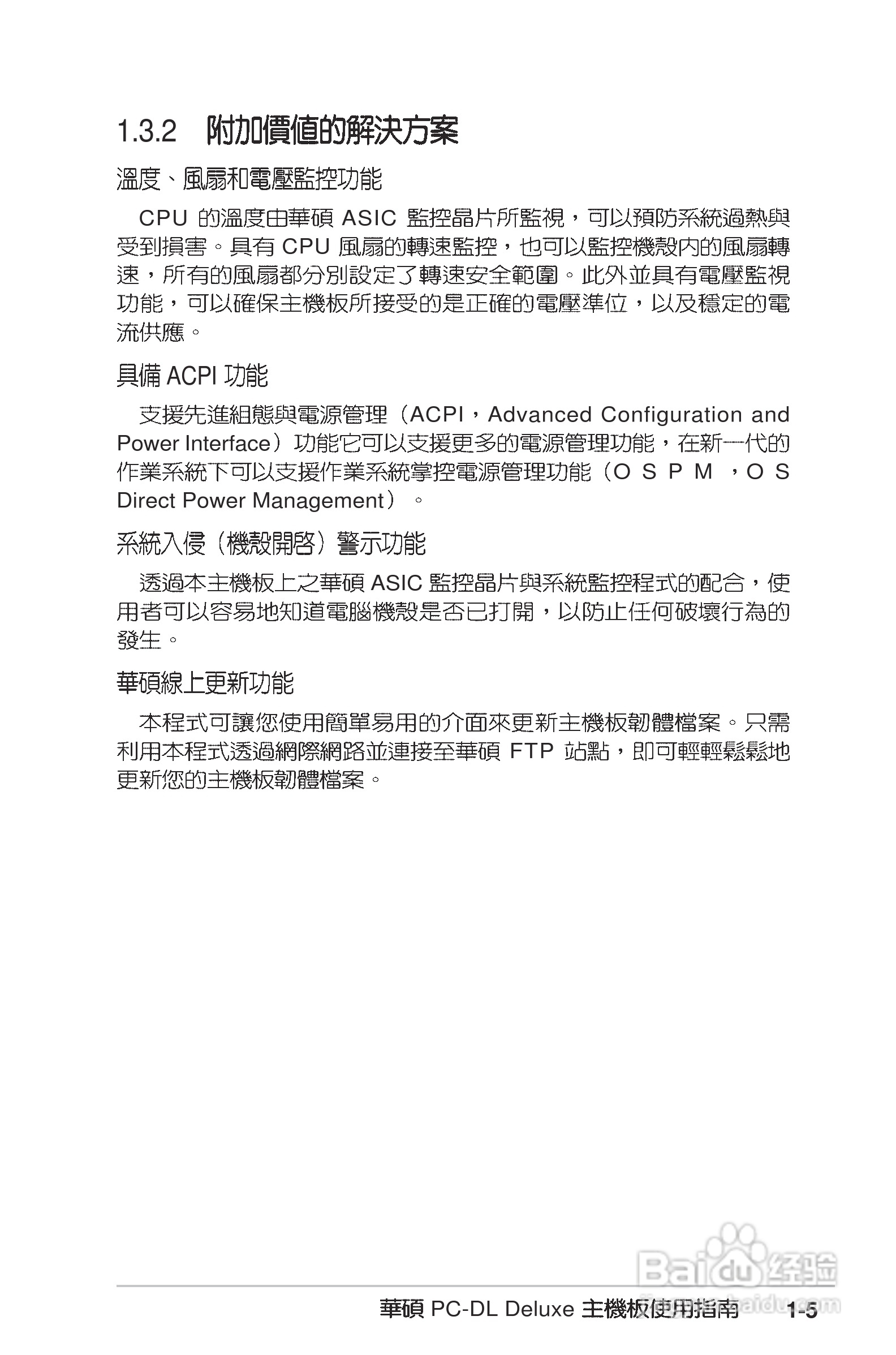 1.3.2 附加價值的解決方案

溫度、風扇和電壓監控功能

CPU 的溫度由華碩 ASIC 監控晶片所監視，可以預防系統過熱與受到損害。具有 CPU 風扇的轉速監控，也可以監控機殼內的風扇轉速，所有的風扇都分別設定了轉速安全範圍。此外並具有電壓監視功能，可以確保主機板所接受的是正確的電壓準位，以及穩定的電流供應。

具備 ACPI 功能

支援先進組態與電源管理（ACPI，Advanced Configuration and Power Interface）功能它可以支援更多的電源管理功能，在新一代的作業系統下可以支援作業系統掌控電源管理功能（O S P M ，O S Direct Power Management）。

系統入侵（機殼開啓）警示功能

透過本主機板上之華碩 ASIC 監控晶片與系統監控程式的配合，使用者可以容易地知道電腦機殼是否已打開，以防止任何破壞行為的發生。

華碩線上更新功能

本程式可讓您使用簡單易用的介面來更新主機板韌體檔案。只需利用本程式透過網際網路並連接至華碩 FTP 站點，即可輕輕鬆鬆地更新您的主機板韌體檔案。

Baidu 经验
jingyan.baidu.com

華碩 PC-DL Deluxe 主機板使用指南 1-5